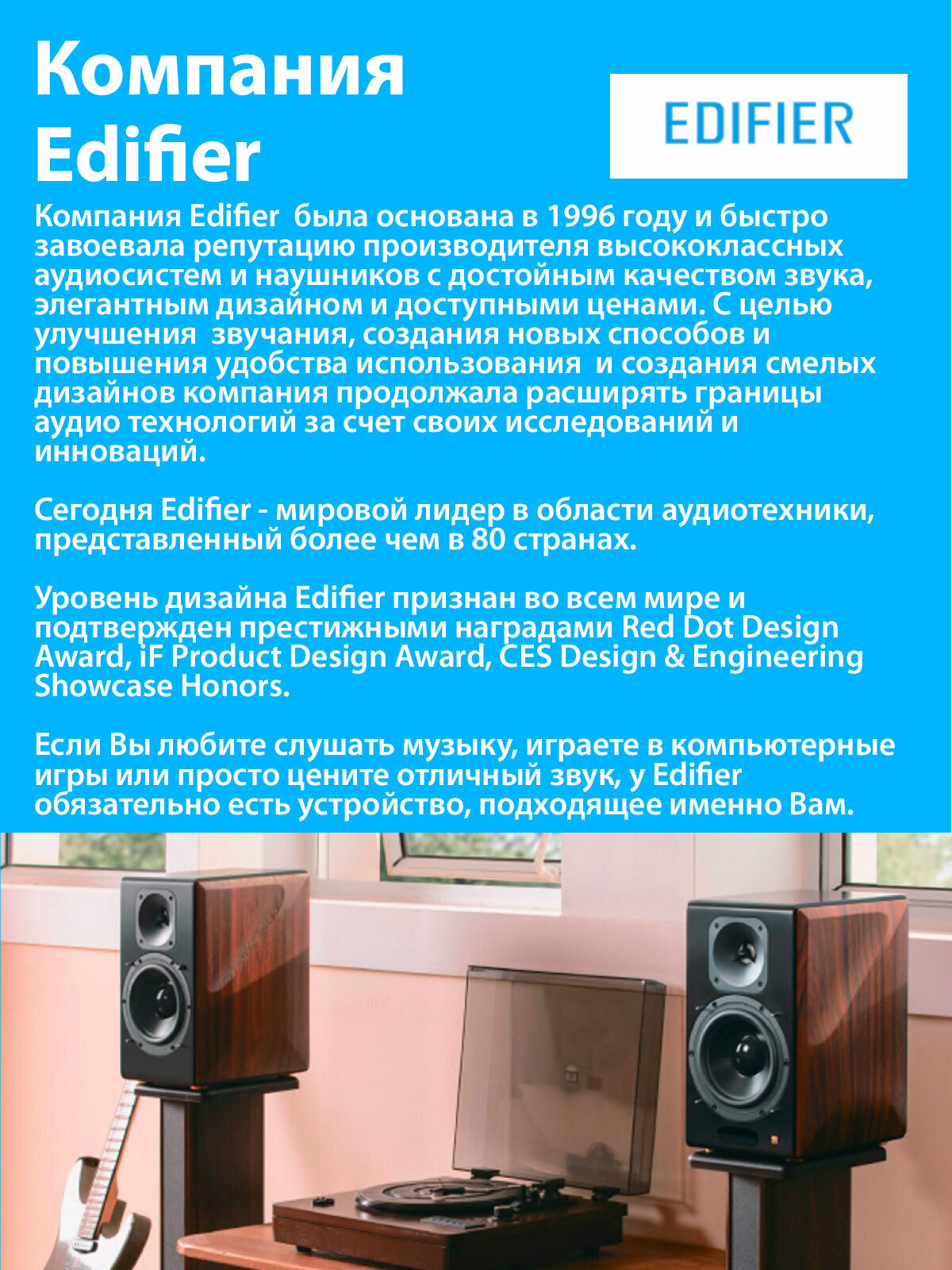 Компания Edifier

EDIFIER

Компания Edifier  была основана в 1996 году и быстро завоевала репутацию производителя высококлассных аудиосистем и наушников с достойным качеством звука, элегантным дизайном и доступными ценами. С целью улучшения  звучания, создания новых способов и повышения удобства использования  и создания смелых дизайнов компания продолжала расширять границы аудио технологий за счет своих исследований и инноваций.

Сегодня Edifier - мировой лидер в области аудиотехники, представленный более чем в 80 странах.

Уровень дизайна Edifier признан во всем мире и подтвержден престижными наградами Red Dot Design Award, iF Product Design Award, CES Design & Engineering Showcase Honors.

Если Вы любите слушать музыку, играете в компьютерные игры или просто цените отличный звук, у Edifier обязательно есть устройство, подходящее именно Вам.